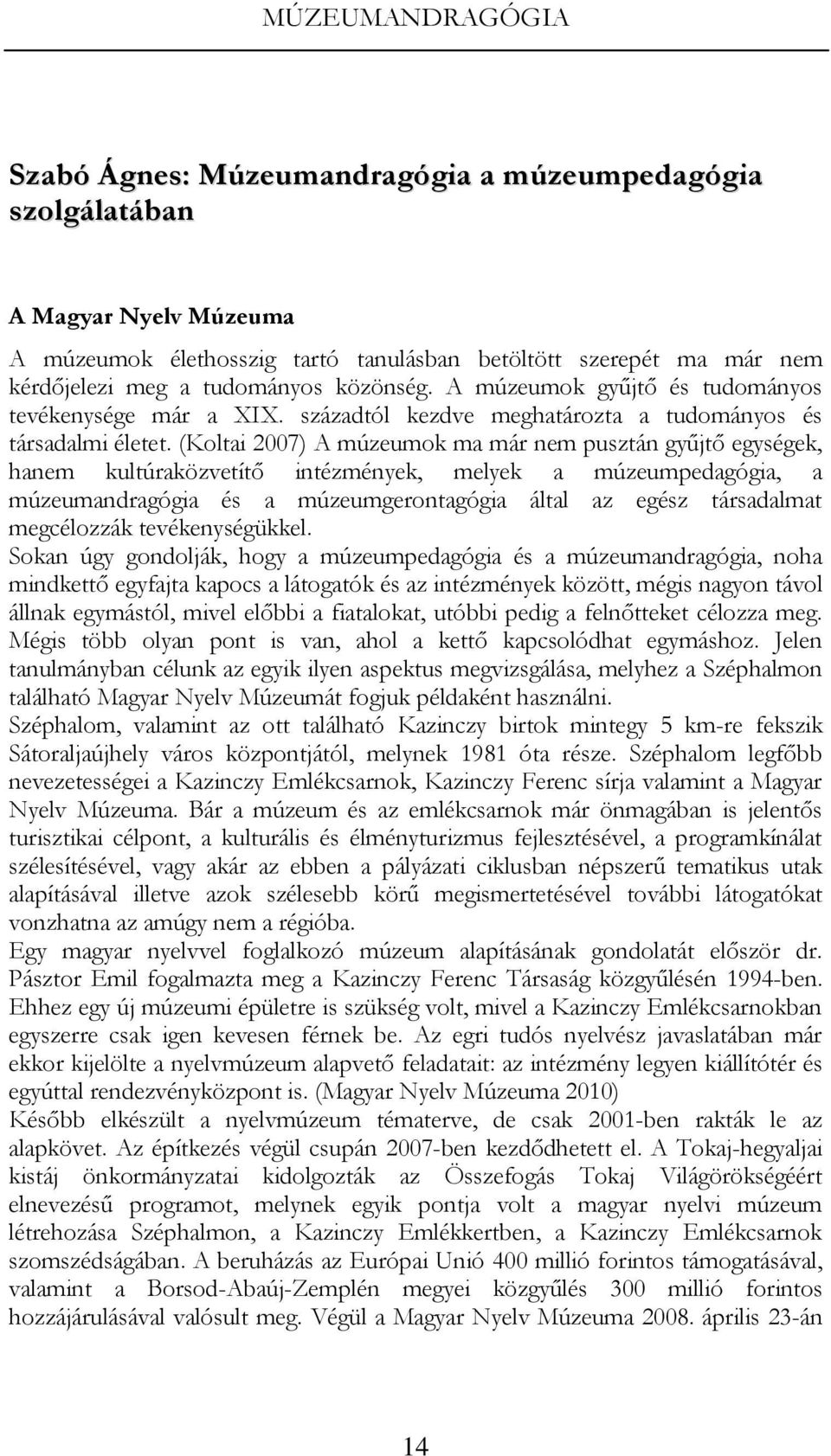 MÚZEUMANDRAGÓGIA

Szabó Ágnes: Múzeumandragógia a múzeumpedagógia szolgálatában

A Magyar Nyelv Múzeuma

A múzeumok élethosszig tartó tanulásban betöltött szerepét ma már nem kérdőjelezi meg a tudományos közönség. A múzeumok gyűjtő és tudományos tevékenysége már a XIX. századtól kezdve meghatározta a tudományos és társadalmi életet. (Koltai 2007) A múzeumok ma már nem pusztán gyűjtő egységek, hanem kultúraközvetítő intézmények, melyek a múzeumpedagógia, a múzeumandragógia és a múzeumgerontagógia által az egész társadalmat megcélozzák tevékenységükkel.
Sokan úgy gondolják, hogy a múzeumpedagógia és a múzeumandragógia, noha mindkettő egyfajta kapocs a látogatók és az intézmények között, mégis nagyon távol állnak egymástól, mivel előbbi a fiatalokat, utóbbi pedig a felnőtteket célozza meg. Mégis több olyan pont is van, ahol a kettő kapcsolódhat egymáshoz. Jelen tanulmányban célunk az egyik ilyen aspektus megvizsgálása, melyhez a Széphalmon található Magyar Nyelv Múzeumát fogjuk példaként használni.
Széphalom, valamint az ott található Kazinczy birtok mintegy 5 km-re fekszik Sátoraljaújhely város központjától, melynek 1981 óta része. Széphalom legfőbb nevezetességei a Kazinczy Emlékcsarnok, Kazinczy Ferenc sírja valamint a Magyar Nyelv Múzeuma. Bár a múzeum és az emlékcsarnok már önmagában is jelentős turisztikai célpont, a kulturális és élményturizmus fejlesztésével, a programkínálat szélesítésével, vagy akár az ebben a pályázati ciklusban népszerű tematikus utak alapításával illetve azok szélesebb körű megismertetésével további látogatókat vonzhatna az amúgy nem a régióba.
Egy magyar nyelvvel foglalkozó múzeum alapításának gondolatát először dr. Pásztor Emil fogalmazta meg a Kazinczy Ferenc Társaság közgyűlésén 1994-ben. Ehhez egy új múzeumi épületre is szükség volt, mivel a Kazinczy Emlékcsarnokban egyszerre csak igen kevesen férnek be. Az egri tudós nyelvész javaslatában már ekkor kijelölte a nyelvmúzeum alapvető feladatait: az intézmény legyen kiállítótér és egyúttal rendezvényközpont is. (Magyar Nyelv Múzeuma 2010)
Később elkészült a nyelvmúzeum tématerve, de csak 2001-ben rakták le az alapkövet. Az építkezés végül csupán 2007-ben kezdődhetett el. A Tokaj-hegyaljai kistáj önkormányzatai kidolgozták az Összefogás Tokaj Világörökségéért elnevezésű programot, melynek egyik pontja volt a magyar nyelvi múzeum létrehozása Széphalmon, a Kazinczy Emlékkertben, a Kazinczy Emlékcsarnok szomszédságában. A beruházás az Európai Unió 400 millió forintos támogatásával, valamint a Borsod-Abaúj-Zemplén megyei közgyűlés 300 millió forintos hozzájárulásával valósult meg. Végül a Magyar Nyelv Múzeuma 2008. április 23-án

14